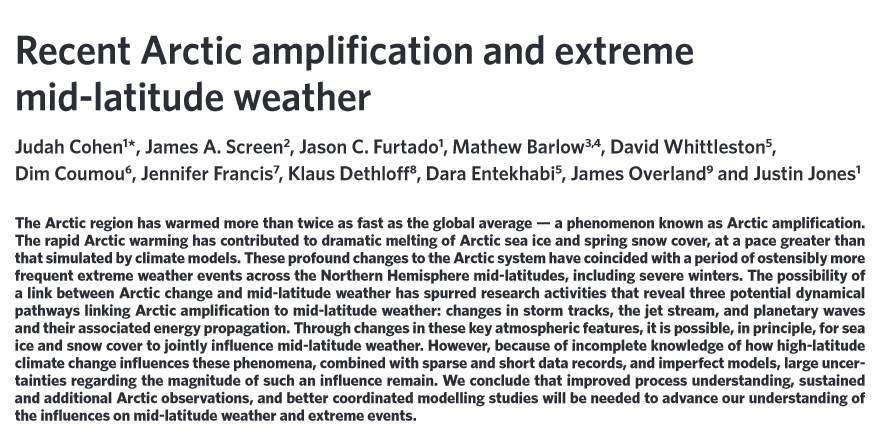 Recent Arctic amplification and extreme mid-latitude weather

Judah Cohen$^{1*}$, James A. Screen$^{2}$, Jason C. Furtado$^{1}$, Mathew Barlow$^{3,4}$, David Whittleston$^{5}$, Dim Coumou$^{6}$, Jennifer Francis$^{7}$, Klaus Dethloff$^{8}$, Dara Entekhabi$^{5}$, James Overland$^{9}$ and Justin Jones$^{1}$

The Arctic region has warmed more than twice as fast as the global average — a phenomenon known as Arctic amplification. The rapid Arctic warming has contributed to dramatic melting of Arctic sea ice and spring snow cover, at a pace greater than that simulated by climate models. These profound changes to the Arctic system have coincided with a period of ostensibly more frequent extreme weather events across the Northern Hemisphere mid-latitudes, including severe winters. The possibility of a link between Arctic change and mid-latitude weather has spurred research activities that reveal three potential dynamical pathways linking Arctic amplification to mid-latitude weather: changes in storm tracks, the jet stream, and planetary waves and their associated energy propagation. Through changes in these key atmospheric features, it is possible, in principle, for sea ice and snow cover to jointly influence mid-latitude weather. However, because of incomplete knowledge of how high-latitude climate change influences these phenomena, combined with sparse and short data records, and imperfect models, large uncertainties regarding the magnitude of such an influence remain. We conclude that improved process understanding, sustained and additional Arctic observations, and better coordinated modelling studies will be needed to advance our understanding of the influences on mid-latitude weather and extreme events.